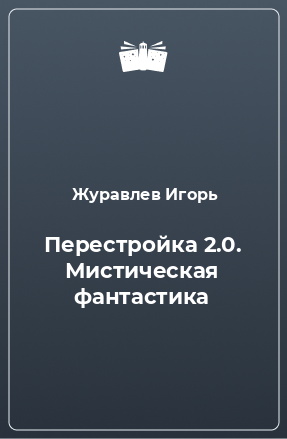 Журавлев Игорь

Перестройка 2.0. Мистическая фантастика